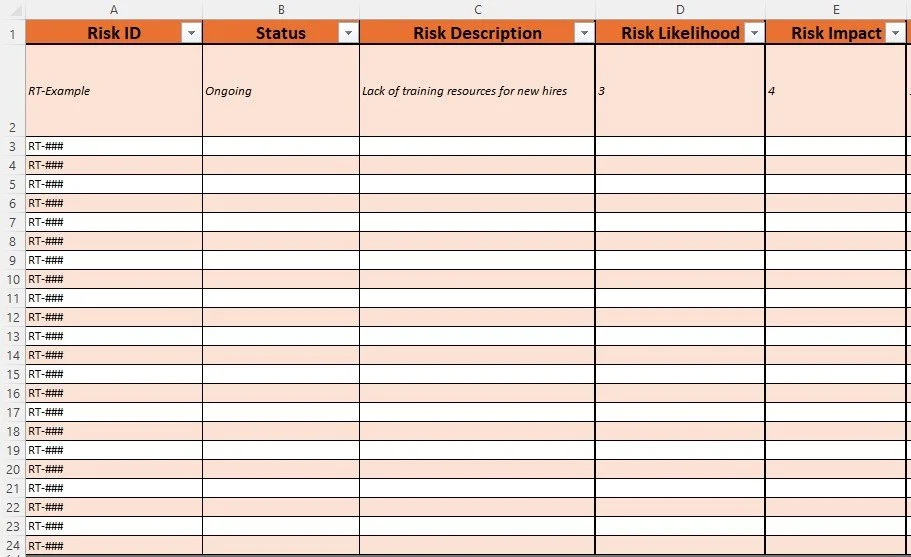 | | A | B | C | D | E |
|---|---|---|---|---|---|
| 1 | Risk ID | Status | Risk Description | Risk Likelihood | Risk Impact |
| 2 | RT-Example | Ongoing | Lack of training resources for new hires | 3 | 4 |
| 3 | RT-### | | | | |
| 4 | RT-### | | | | |
| 5 | RT-### | | | | |
| 6 | RT-### | | | | |
| 7 | RT-### | | | | |
| 8 | RT-### | | | | |
| 9 | RT-### | | | | |
| 10 | RT-### | | | | |
| 11 | RT-### | | | | |
| 12 | RT-### | | | | |
| 13 | RT-### | | | | |
| 14 | RT-### | | | | |
| 15 | RT-### | | | | |
| 16 | RT-### | | | | |
| 17 | RT-### | | | | |
| 18 | RT-### | | | | |
| 19 | RT-### | | | | |
| 20 | RT-### | | | | |
| 21 | RT-### | | | | |
| 22 | RT-### | | | | |
| 23 | RT-### | | | | |
| 24 | RT-### | | | | |